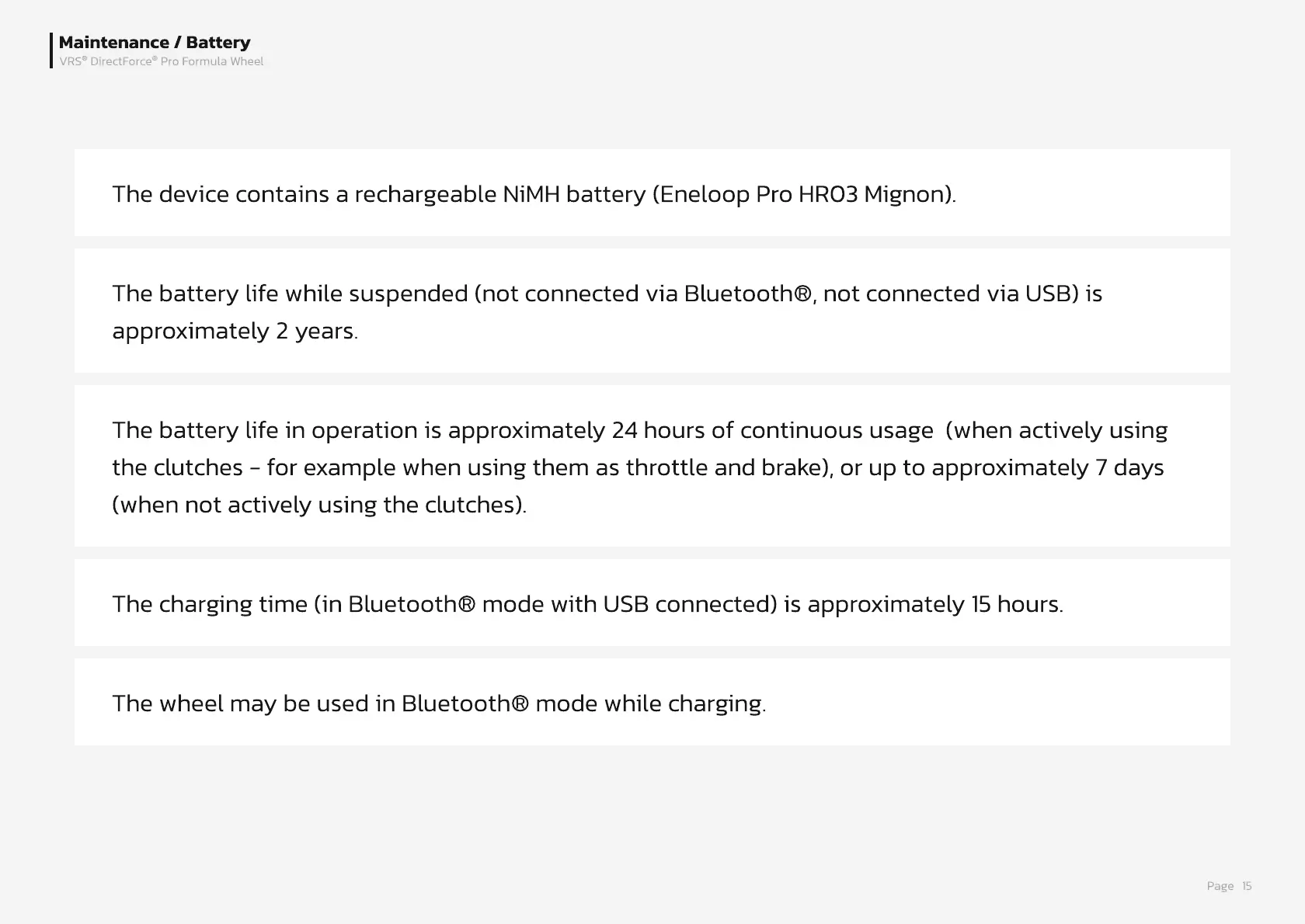 Maintenance / Battery
VRS® DirectForce® Pro Formula Wheel

The device contains a rechargeable NiMH battery (Eneloop Pro HR03 Mignon).

The battery life while suspended (not connected via Bluetooth®, not connected via USB) is approximately 2 years.

The battery life in operation is approximately 24 hours of continuous usage (when actively using the clutches - for example when using them as throttle and brake), or up to approximately 7 days (when not actively using the clutches).

The charging time (in Bluetooth® mode with USB connected) is approximately 15 hours.

The wheel may be used in Bluetooth® mode while charging.

Page 15